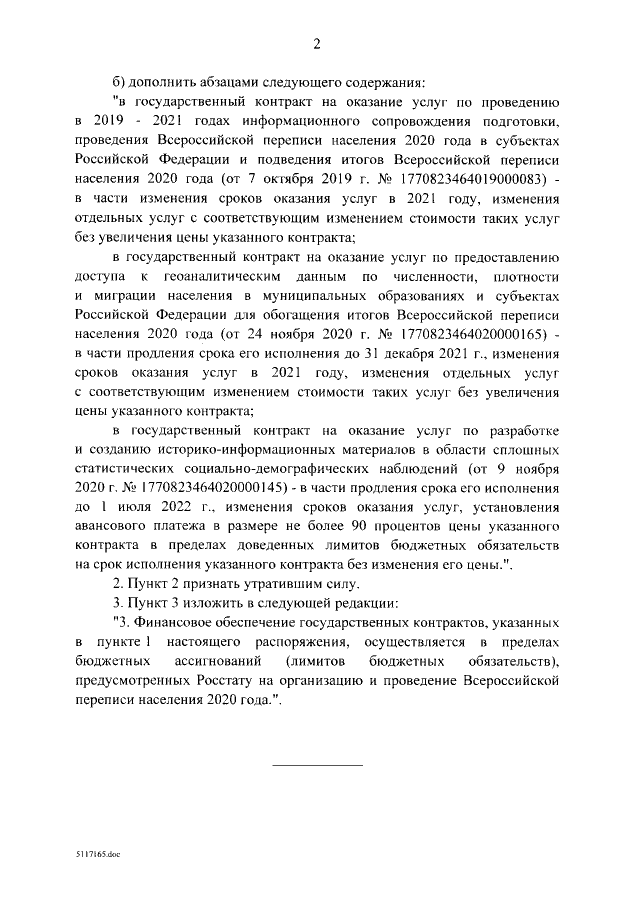 2

б) дополнить абзацами следующего содержания:

"в государственный контракт на оказание услуг по проведению в 2019 - 2021 годах информационного сопровождения подготовки, проведения Всероссийской переписи населения 2020 года в субъектах Российской Федерации и подведения итогов Всероссийской переписи населения 2020 года (от 7 октября 2019 г. № 1770823464019000083) - в части изменения сроков оказания услуг в 2021 году, изменения отдельных услуг с соответствующим изменением стоимости таких услуг без увеличения цены указанного контракта;

в государственный контракт на оказание услуг по предоставлению доступа к геоаналитическим данным по численности, плотности и миграции населения в муниципальных образованиях и субъектах Российской Федерации для обогащения итогов Всероссийской переписи населения 2020 года (от 24 ноября 2020 г. № 1770823464020000165) - в части продления срока его исполнения до 31 декабря 2021 г., изменения сроков оказания услуг в 2021 году, изменения отдельных услуг с соответствующим изменением стоимости таких услуг без увеличения цены указанного контракта;

в государственный контракт на оказание услуг по разработке и созданию историко-информационных материалов в области сплошных статистических социально-демографических наблюдений (от 9 ноября 2020 г. № 1770823464020000145) - в части продления срока его исполнения до 1 июля 2022 г., изменения сроков оказания услуг, установления авансового платежа в размере не более 90 процентов цены указанного контракта в пределах доведенных лимитов бюджетных обязательств на срок исполнения указанного контракта без изменения его цены.".

2. Пункт 2 признать утратившим силу.

3. Пункт 3 изложить в следующей редакции:

"3. Финансовое обеспечение государственных контрактов, указанных в пункте 1 настоящего распоряжения, осуществляется в пределах бюджетных ассигнований (лимитов бюджетных обязательств), предусмотренных Росстату на организацию и проведение Всероссийской переписи населения 2020 года.".

5117165.doc